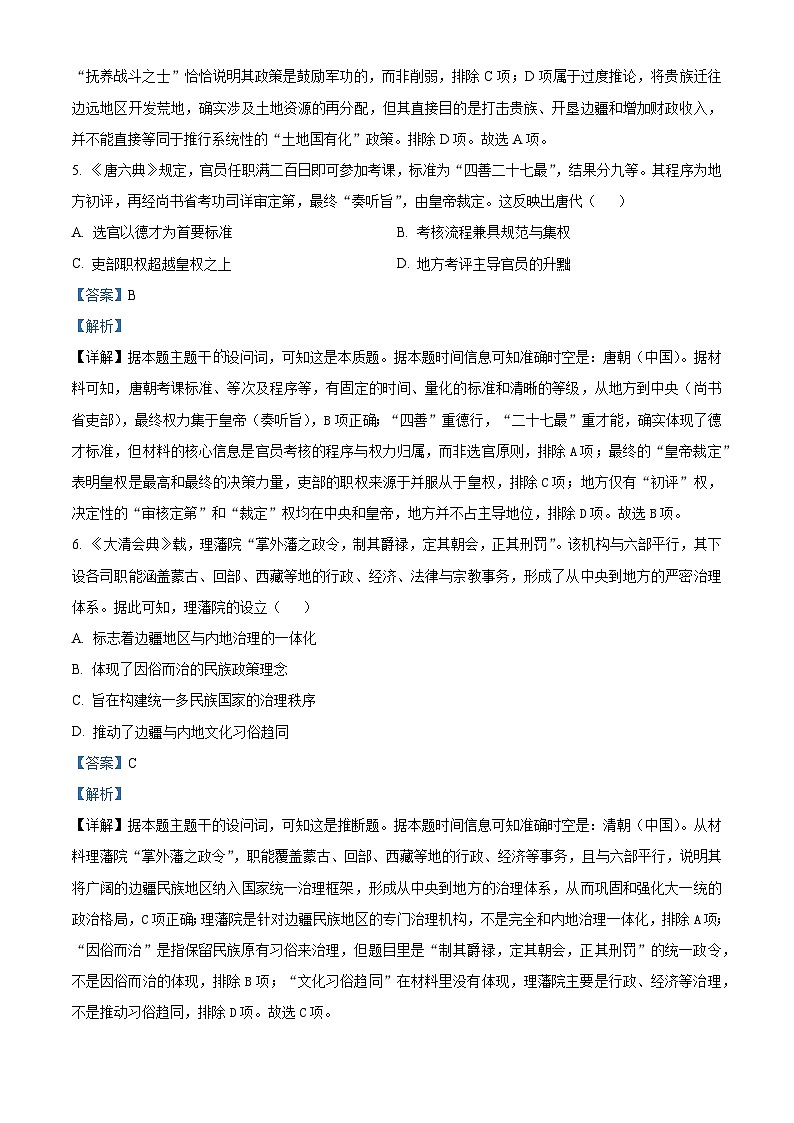 “抚养战斗之士”恰恰说明其政策是鼓励军功的，而非削弱，排除C项；D项属于过度推论，将贵族迁往边远地区开发荒地，确实涉及土地资源的再分配，但其直接目的是打击贵族、开垦边疆和增加财政收入，并不能直接等同于推行系统性的“土地国有化”政策。排除D项。故选A项。

5.《唐六典》规定，官员任职满二百日即可参加考课，标准为“四善二十七最”，结果分九等。其程序为地方初评，再经尚书省考功司详审定第，最终“奏听旨”，由皇帝裁定。这反映出唐代（ ）

A.选官以德才为首要标准 B.考核流程兼具规范与集权

C.吏部职权超越皇权之上 D.地方考评主导官员的升黜

【答案】B

【解析】

【详解】据本题主题干的设问词，可知这是本质题。据本题时间信息可知准确时空是：唐朝（中国）。据材料可知，唐朝考课标准、等次及程序等，有固定的时间、量化的标准和清晰的等级，从地方到中央（尚书省吏部），最终权力集于皇帝（奏听旨），B项正确；“四善”重德行，“二十七最”重才能，确实体现了德才标准，但材料的核心信息是官员考核的程序与权力归属，而非选官原则，排除A项；最终的“皇帝裁定”表明皇权是最高和最终的决策力量，吏部的职权来源于并服从于皇权，排除C项；地方仅有“初评”权，决定性的“审核定第”和“裁定”权均在中央和皇帝，地方并不占主导地位，排除D项。故选B项。

6.《大清会典》载，理藩院“掌外藩之政令，制其爵禄，定其朝会，正其刑罚”。该机构与六部平行，其下设各司职能涵盖蒙古、回部、西藏等地的行政、经济、法律与宗教事务，形成了从中央到地方的严密治理体系。据此可知，理藩院的设立（ ）

A.标志着边疆地区与内地治理的一体化

B.体现了因俗而治的民族政策理念

C.旨在构建统一多民族国家的治理秩序

D.推动了边疆与内地文化习俗趋同

【答案】C

【解析】

【详解】据本题主题干的设问词，可知这是推断题。据本题时间信息可知准确时空是：清朝（中国）。从材料理藩院“掌外藩之政令”，职能覆盖蒙古、回部、西藏等地的行政、经济等事务，且与六部平行，说明其将广阔的边疆民族地区纳入国家统一治理框架，形成从中央到地方的治理体系，从而巩固和强化大一统的政治格局，C项正确；理藩院是针对边疆民族地区的专门治理机构，不是完全和内地治理一体化，排除A项；“因俗而治”是指保留民族原有习俗来治理，但题目里是“制其爵禄，定其朝会，正其刑罚”的统一政令，不是因俗而治的体现，排除B项；“文化习俗趋同”在材料里没有体现，理藩院主要是行政、经济等治理，不是推动习俗趋同，排除D项。故选C项。